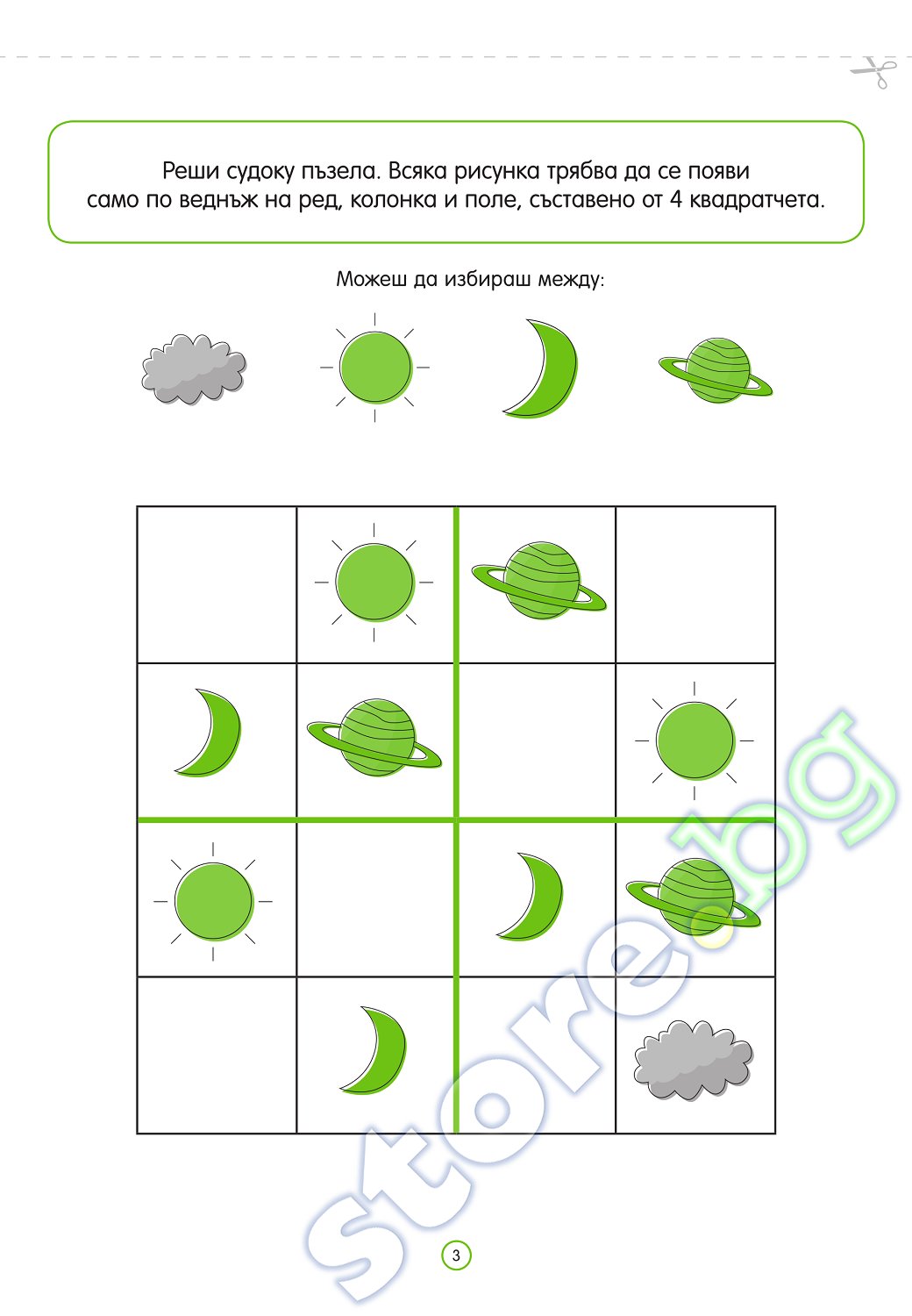 Реши судоку пъзела. Всяка рисунка трябва да се появи само по веднъж на ред, колонка и поле, съставено от 4 квадратчета.

Можеш да избираш между:

store.bg

3